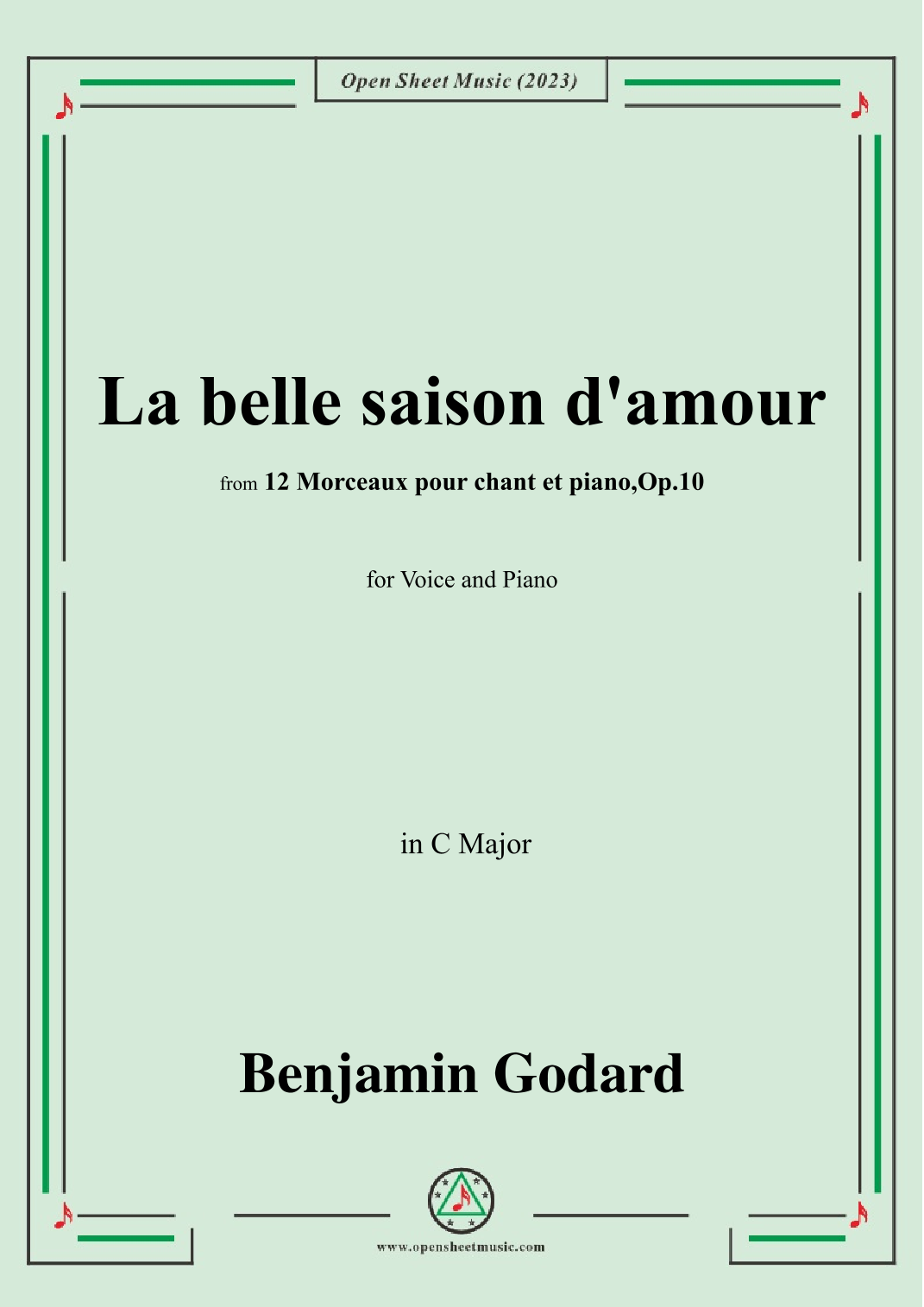 Open Sheet Music (2023)

La belle saison d'amour

from 12 Morceaux pour chant et piano,Op.10

for Voice and Piano

in C Major

Benjamin Godard

www.opensheetmusic.com